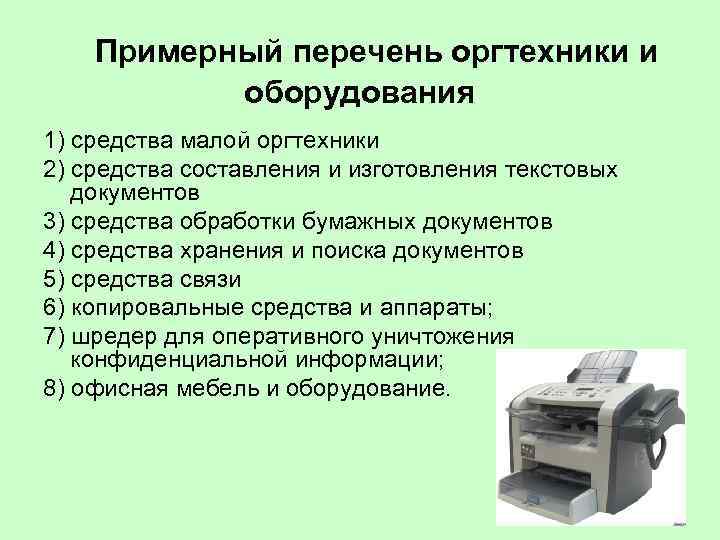 Примерный перечень оргтехники и оборудования

1) средства малой оргтехники
2) средства составления и изготовления текстовых документов
3) средства обработки бумажных документов
4) средства хранения и поиска документов
5) средства связи
6) копировальные средства и аппараты;
7) шредер для оперативного уничтожения конфиденциальной информации;
8) офисная мебель и оборудование.